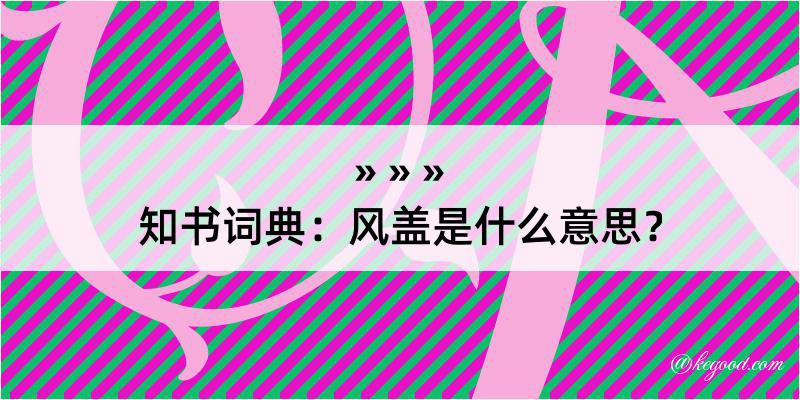 » » »
知书词典：风盖是什么意思？

@kegood.com